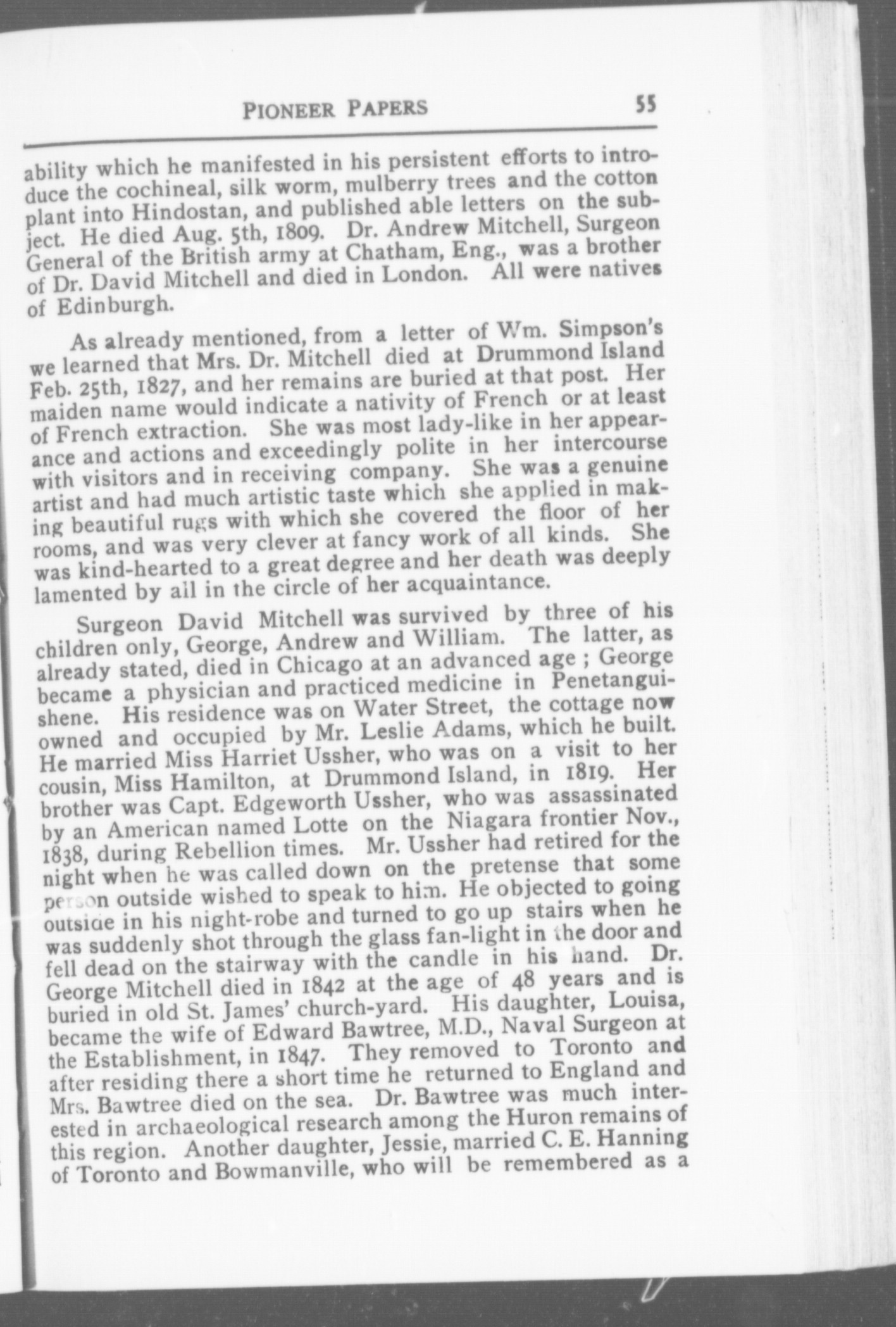 PIONEER PAPERS 55

ability which he manifested in his persistent efforts to introduce the cochineal, silk worm, mulberry trees and the cotton plant into Hindostan, and published able letters on the subject. He died Aug. 5th, 1809. Dr. Andrew Mitchell, Surgeon General of the British army at Chatham, Eng., was a brother of Dr. David Mitchell and died in London. All were natives of Edinburgh.

As already mentioned, from a letter of Wm. Simpson's we learned that Mrs. Dr. Mitchell died at Drummond Island Feb. 25th, 1827, and her remains are buried at that post. Her maiden name would indicate a nativity of French or at least of French extraction. She was most lady-like in her appearance and actions and exceedingly polite in her intercourse with visitors and in receiving company. She was a genuine artist and had much artistic taste which she applied in making beautiful rugs with which she covered the floor of her rooms, and was very clever at fancy work of all kinds. She was kind-hearted to a great degree and her death was deeply lamented by all in the circle of her acquaintance.

Surgeon David Mitchell was survived by three of his children only, George, Andrew and William. The latter, as already stated, died in Chicago at an advanced age ; George became a physician and practiced medicine in Penetanguishene. His residence was on Water Street, the cottage now owned and occupied by Mr. Leslie Adams, which he built. He married Miss Harriet Ussher, who was on a visit to her cousin, Miss Hamilton, at Drummond Island, in 1819. Her brother was Capt. Edgeworth Ussher, who was assassinated by an American named Lotte on the Niagara frontier Nov., 1838, during Rebellion times. Mr. Ussher had retired for the night when he was called down on the pretense that some person outside wished to speak to him. He objected to going outside in his night-robe and turned to go up stairs when he was suddenly shot through the glass fan-light in the door and fell dead on the stairway with the candle in his hand. Dr. George Mitchell died in 1842 at the age of 48 years and is buried in old St. James' church-yard. His daughter, Louisa, became the wife of Edward Bawtree, M.D., Naval Surgeon at the Establishment, in 1847. They removed to Toronto and after residing there a short time he returned to England and Mrs. Bawtree died on the sea. Dr. Bawtree was much interested in archaeological research among the Huron remains of this region. Another daughter, Jessie, married C. E. Hanning of Toronto and Bowmanville, who will be remembered as a